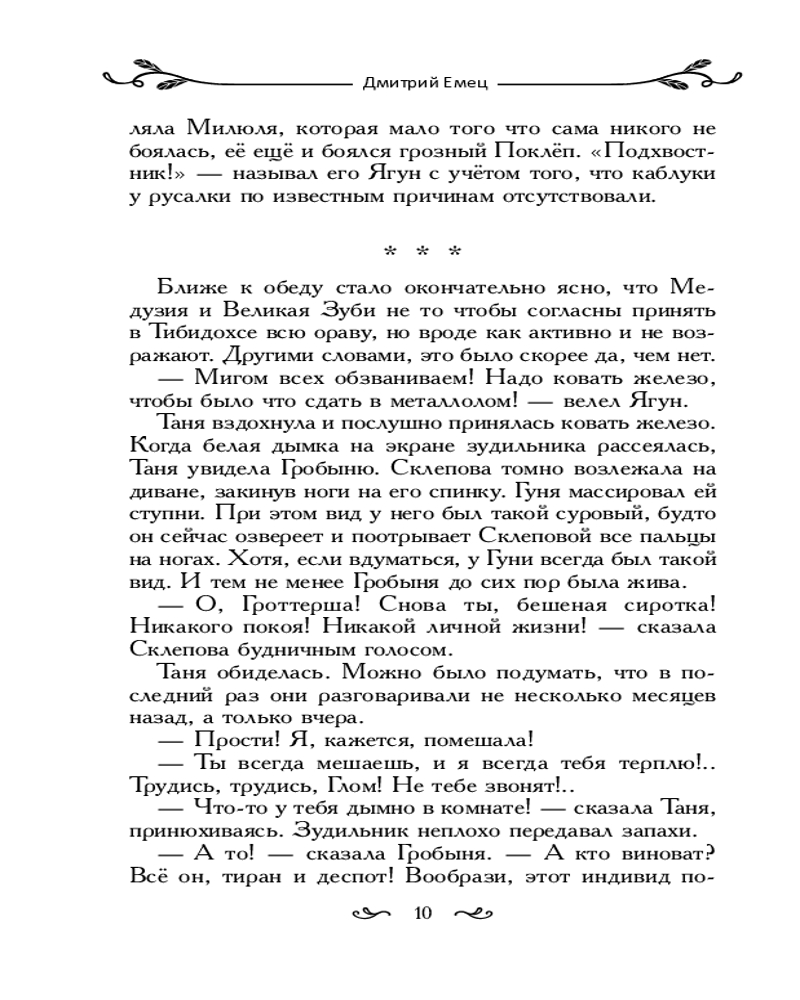 Дмитрий Емец

ляла Милюля, которая мало того что сама никого не боялась, её ещё и боялся грозный Поклёп. «Подхвостник!» — называл его Ягун с учётом того, что каблуки у русалки по известным причинам отсутствовали.

* * *

Ближе к обеду стало окончательно ясно, что Медузия и Великая Зуби не то чтобы согласны принять в Тибидохсе всю ораву, но вроде как активно и не возражают. Другими словами, это было скорее да, чем нет.

— Мигом всех обзваниваем! Надо ковать железо, чтобы было что сдать в металлолом! — велел Ягун.

Таня вздохнула и послушно принялась ковать железо. Когда белая дымка на экране зудильника рассеялась, Таня увидела Гробыню. Склепова томно возлежала на диване, закинув ноги на его спинку. Гуня массировал ей ступни. При этом вид у него был такой суровый, будто он сейчас озвереет и поотрывает Склеповой все пальцы на ногах. Хотя, если вдуматься, у Гуни всегда был такой вид. И тем не менее Гробыня до сих пор была жива.

— О, Гроттерша! Снова ты, бешеная сиротка! Никакого покоя! Никакой личной жизни! — сказала Склепова будничным голосом.

Таня обиделась. Можно было подумать, что в последний раз они разговаривали не несколько месяцев назад, а только вчера.

— Прости! Я, кажется, помешала!

— Ты всегда мешаешь, и я всегда тебя терплю!.. Трудись, трудись, Глом! Не тебе звонят!..

— Что-то у тебя дымно в комнате! — сказала Таня, принюхиваясь. Зудильник неплохо передавал запахи.

— А то! — сказала Гробыня. — А кто виноват? Всё он, тиран и деспот! Вообрази, этот индивид по-

10